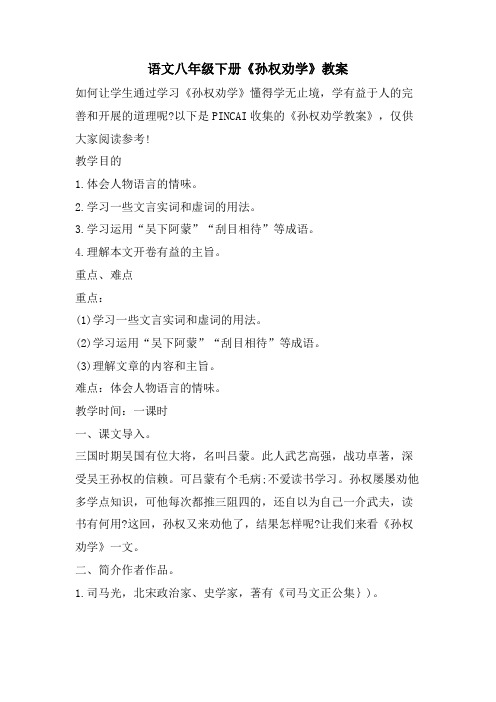 语文八年级下册《孙权劝学》教案

如何让学生通过学习《孙权劝学》懂得学无止境，学有益于人的完善和开展的道理呢?以下是PINCAI收集的《孙权劝学教案》，仅供大家阅读参考!

教学目的

1.体会人物语言的情味。

2.学习一些文言实词和虚词的用法。

3.学习运用“吴下阿蒙”“刮目相待”等成语。

4.理解本文开卷有益的主旨。

重点、难点

重点：

(1)学习一些文言实词和虚词的用法。

(2)学习运用“吴下阿蒙”“刮目相待”等成语。

(3)理解文章的内容和主旨。

难点：体会人物语言的情味。

教学时间：一课时

一、课文导入。

三国时期吴国有位大将，名叫吕蒙。此人武艺高强，战功卓著，深受吴王孙权的信赖。可吕蒙有个毛病;不爱读书学习。孙权屡屡劝他多学点知识，可他每次都推三阻四的，还自以为自己一介武夫，读书有何用?这回，孙权又来劝他了，结果怎样呢?让我们来看《孙权劝学》一文。

二、简介作者作品。

1.司马光，北宋政治家、史学家，著有《司马文正公集》)。